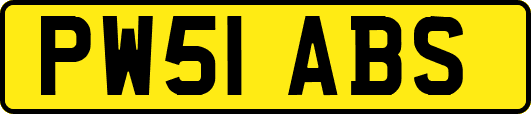 PW51 ABS